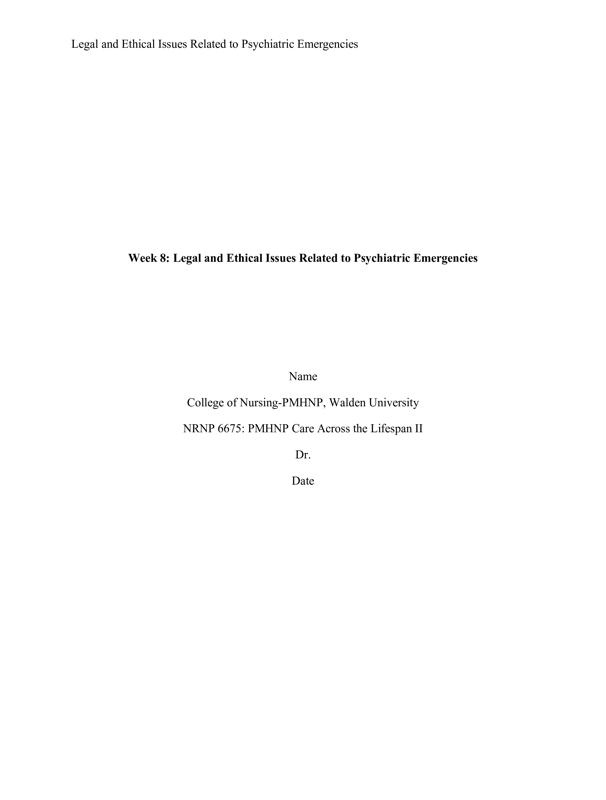 Legal and Ethical Issues Related to Psychiatric Emergencies

Week 8: Legal and Ethical Issues Related to Psychiatric Emergencies

Name

College of Nursing-PMHNP, Walden University

NRNP 6675: PMHNP Care Across the Lifespan II

Dr.

Date